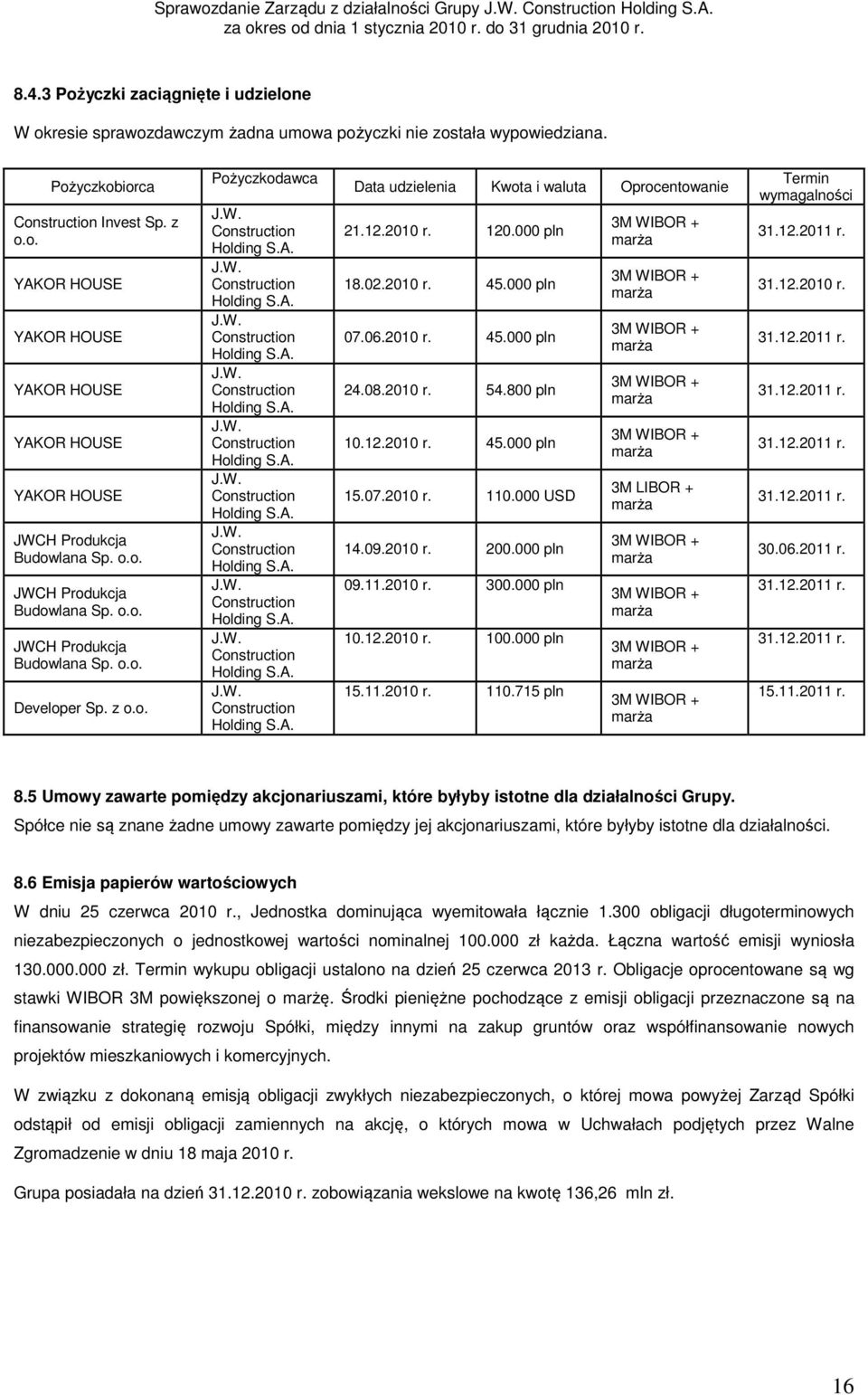 Sprawozdanie Zarządu z działalności Grupy J.W. Construction Holding S.A.
za okres od dnia 1 stycznia 2010 r. do 31 grudnia 2010 r.

8.4.3 Pożyczki zaciągnięte i udzielone

W okresie sprawozdawczym żadna umowa pożyczki nie została wypowiedziana.

| Pożyczkobiorca | Pożyczkodawca | Data udzielenia | Kwota i waluta | Oprocentowanie | Termin wymagalności |
|---|---|---|---|---|---|
| Construction Invest Sp. z o.o. | J.W. Construction Holding S.A. | 21.12.2010 r. | 120.000 pln | 3M WIBOR + marża | 31.12.2011 r. |
| YAKOR HOUSE | J.W. Construction Holding S.A. | 18.02.2010 r. | 45.000 pln | 3M WIBOR + marża | 31.12.2010 r. |
| YAKOR HOUSE | J.W. Construction Holding S.A. | 07.06.2010 r. | 45.000 pln | 3M WIBOR + marża | 31.12.2011 r. |
| YAKOR HOUSE | J.W. Construction Holding S.A. | 24.08.2010 r. | 54.800 pln | 3M WIBOR + marża | 31.12.2011 r. |
| YAKOR HOUSE | J.W. Construction Holding S.A. | 10.12.2010 r. | 45.000 pln | 3M WIBOR + marża | 31.12.2011 r. |
| YAKOR HOUSE | J.W. Construction Holding S.A. | 15.07.2010 r. | 110.000 USD | 3M LIBOR + marża | 31.12.2011 r. |
| JWCH Produkcja Budowlana Sp. o.o. | J.W. Construction Holding S.A. | 14.09.2010 r. | 200.000 pln | 3M WIBOR + marża | 30.06.2011 r. |
| JWCH Produkcja Budowlana Sp. o.o. | J.W. Construction Holding S.A. | 09.11.2010 r. | 300.000 pln | 3M WIBOR + marża | 31.12.2011 r. |
| JWCH Produkcja Budowlana Sp. o.o. | J.W. Construction Holding S.A. | 10.12.2010 r. | 100.000 pln | 3M WIBOR + marża | 31.12.2011 r. |
| Developer Sp. z o.o. | J.W. Construction Holding S.A. | 15.11.2010 r. | 110.715 pln | 3M WIBOR + marża | 15.11.2011 r. |

8.5 Umowy zawarte pomiędzy akcjonariuszami, które byłyby istotne dla działalności Grupy.
Spółce nie są znane żadne umowy zawarte pomiędzy jej akcjonariuszami, które byłyby istotne dla działalności.

8.6 Emisja papierów wartościowych
W dniu 25 czerwca 2010 r., Jednostka dominująca wyemitowała łącznie 1.300 obligacji długoterminowych niezabezpieczonych o jednostkowej wartości nominalnej 100.000 zł każda. Łączna wartość emisji wyniosła 130.000.000 zł. Termin wykupu obligacji ustalono na dzień 25 czerwca 2013 r. Obligacje oprocentowane są wg stawki WIBOR 3M powiększonej o marżę. Środki pieniężne pochodzące z emisji obligacji przeznaczone są na finansowanie strategię rozwoju Spółki, między innymi na zakup gruntów oraz współfinansowanie nowych projektów mieszkaniowych i komercyjnych.

W związku z dokonaną emisją obligacji zwykłych niezabezpieczonych, o której mowa powyżej Zarząd Spółki odstąpił od emisji obligacji zamiennych na akcję, o których mowa w Uchwałach podjętych przez Walne Zgromadzenie w dniu 18 maja 2010 r.

Grupa posiadała na dzień 31.12.2010 r. zobowiązania wekslowe na kwotę 136,26 mln zł.

16